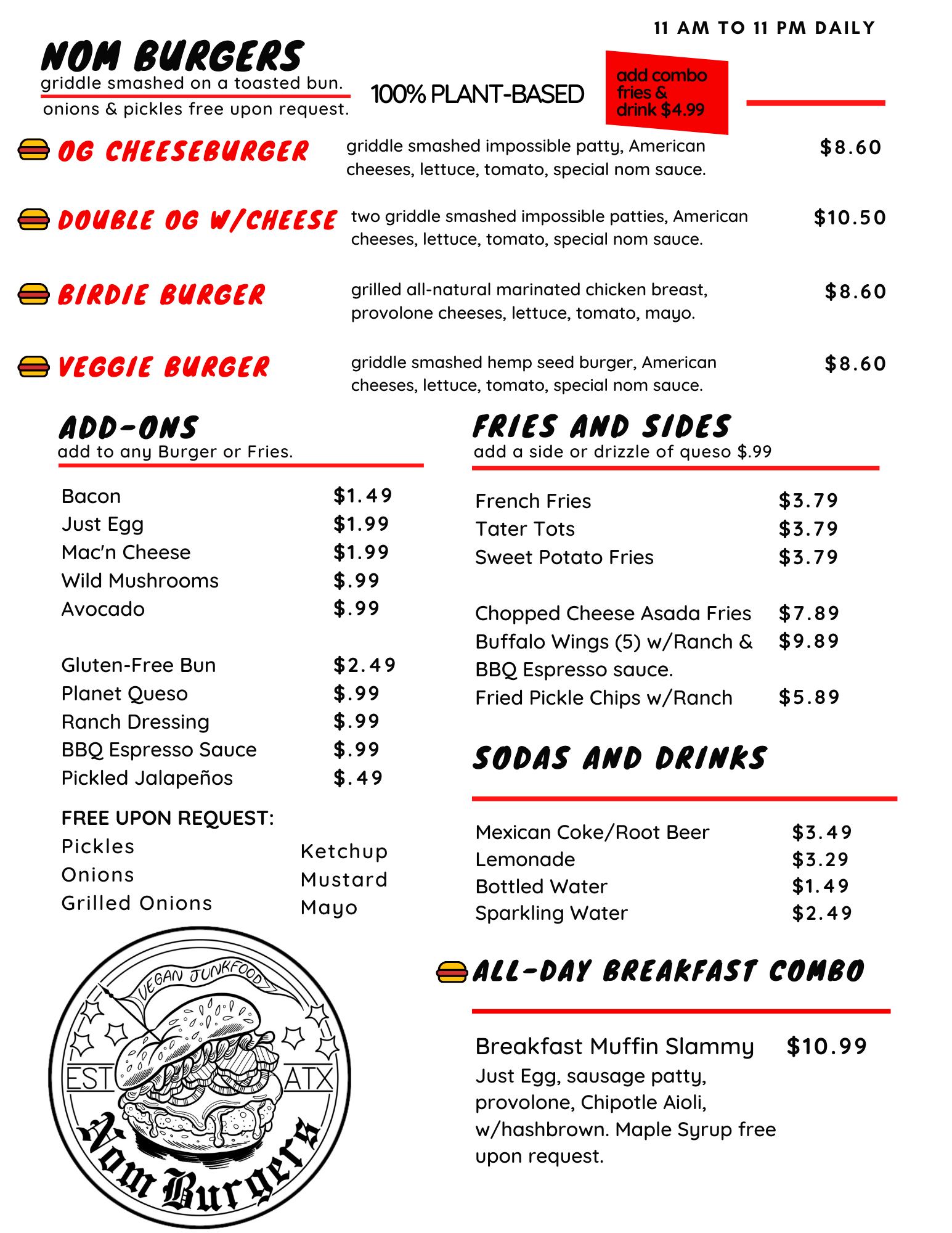 11 AM TO 11 PM DAILY

NOM BURGERS
griddle smashed on a toasted bun.
onions & pickles free upon request.

100% PLANT-BASED

add combo fries & drink $4.99

OG CHEESEBURGER griddle smashed impossible patty, American cheeses, lettuce, tomato, special nom sauce. $8.60

DOUBLE OG W/CHEESE two griddle smashed impossible patties, American cheeses, lettuce, tomato, special nom sauce. $10.50

BIRDIE BURGER grilled all-natural marinated chicken breast, provolone cheeses, lettuce, tomato, mayo. $8.60

VEGGIE BURGER griddle smashed hemp seed burger, American cheeses, lettuce, tomato, special nom sauce. $8.60

ADD-ONS
add to any Burger or Fries.

| | |
|---|---|
| Bacon | $1.49 |
| Just Egg | $1.99 |
| Mac'n Cheese | $1.99 |
| Wild Mushrooms | $.99 |
| Avocado | $.99 |
| Gluten-Free Bun | $2.49 |
| Planet Queso | $.99 |
| Ranch Dressing | $.99 |
| BBQ Espresso Sauce | $.99 |
| Pickled Jalapeños | $.49 |

FREE UPON REQUEST:
Pickles
Onions
Grilled Onions

Ketchup
Mustard
Mayo

VEGAN JUNKFOOD
EST ATX
Nom Burgers

FRIES AND SIDES
add a side or drizzle of queso $.99

| | |
|---|---|
| French Fries | $3.79 |
| Tater Tots | $3.79 |
| Sweet Potato Fries | $3.79 |
| Chopped Cheese Asada Fries | $7.89 |
| Buffalo Wings (5) w/Ranch & BBQ Espresso sauce. | $9.89 |
| Fried Pickle Chips w/Ranch | $5.89 |

SODAS AND DRINKS

| | |
|---|---|
| Mexican Coke/Root Beer | $3.49 |
| Lemonade | $3.29 |
| Bottled Water | $1.49 |
| Sparkling Water | $2.49 |

ALL-DAY BREAKFAST COMBO

Breakfast Muffin Slammy $10.99
Just Egg, sausage patty, provolone, Chipotle Aioli, w/hashbrown. Maple Syrup free upon request.